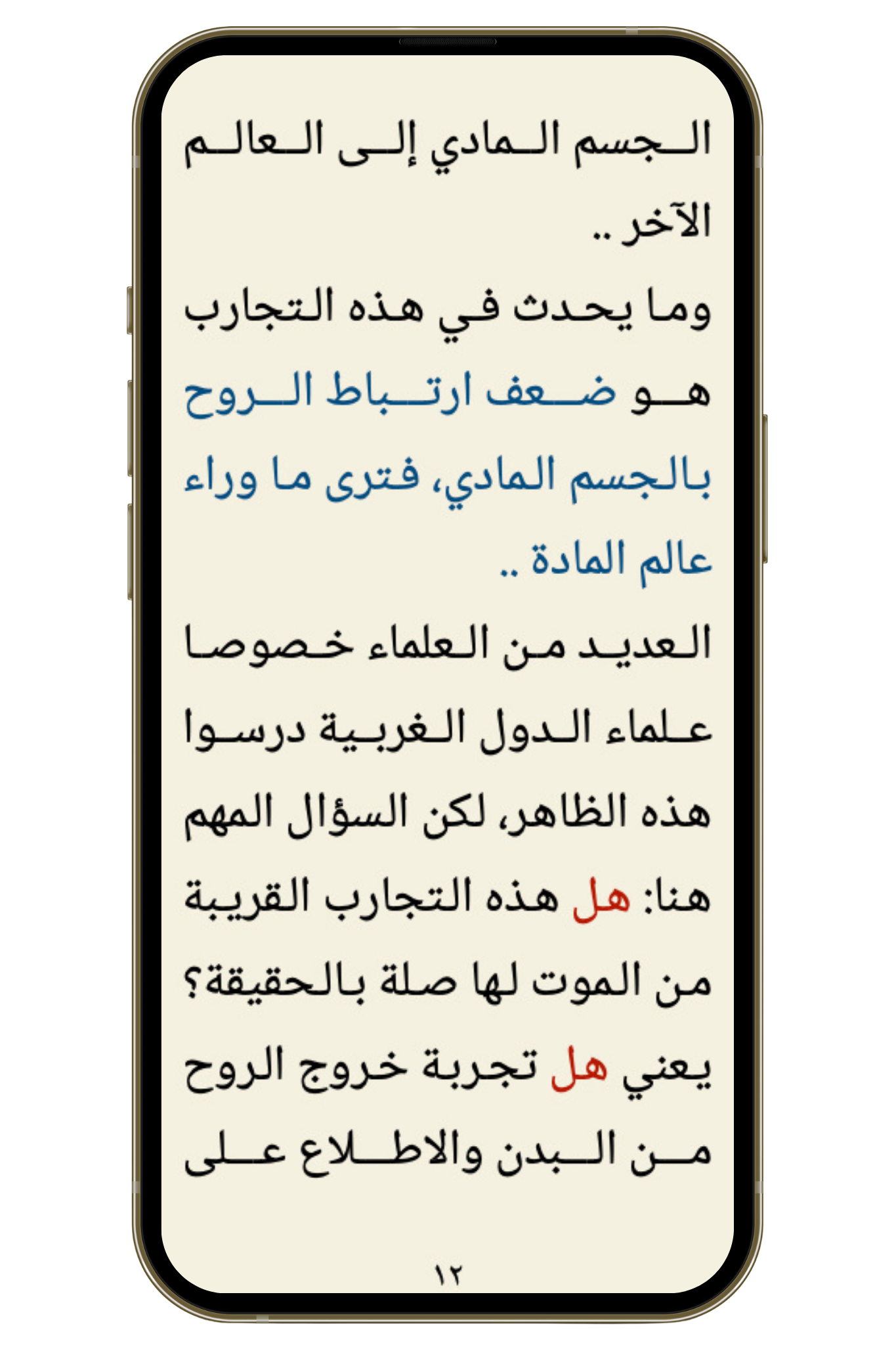 الجسم المادي إلى العالم الآخر ..

وما يحدث في هذه التجارب هو ضعف ارتباط الروح بالجسم المادي، فترى ما وراء عالم المادة ..

العديد من العلماء خصوصا علماء الدول الغربية درسوا هذه الظاهر، لكن السؤال المهم هنا: هل هذه التجارب القريبة من الموت لها صلة بالحقيقة؟ يعني هل تجربة خروج الروح من البدن والاطلاع على

١٢